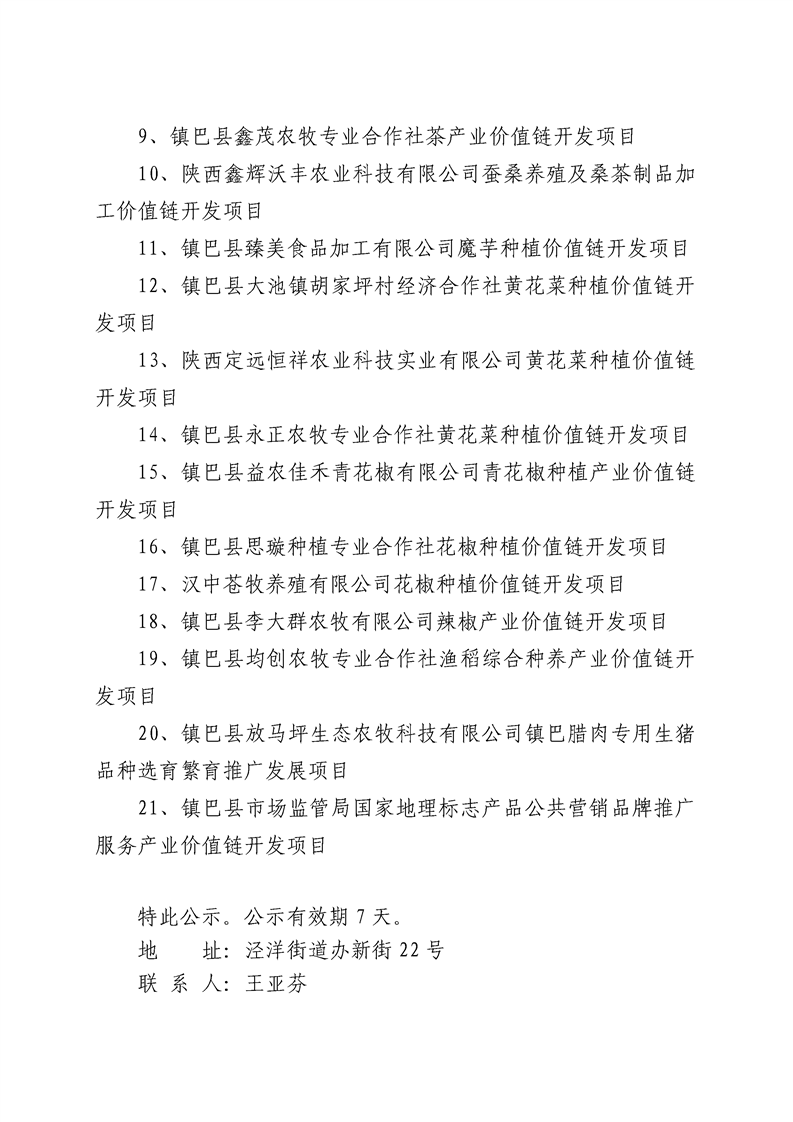 9、镇巴县鑫茂农牧专业合作社茶产业价值链开发项目

10、陕西鑫辉沃丰农业科技有限公司蚕桑养殖及桑茶制品加工价值链开发项目

11、镇巴县臻美食品加工有限公司魔芋种植价值链开发项目

12、镇巴县大池镇胡家坪村经济合作社黄花菜种植价值链开发项目

13、陕西定远恒祥农业科技实业有限公司黄花菜种植价值链开发项目

14、镇巴县永正农牧专业合作社黄花菜种植价值链开发项目

15、镇巴县益农佳禾青花椒有限公司青花椒种植产业价值链开发项目

16、镇巴县思璇种植专业合作社花椒种植价值链开发项目

17、汉中苍牧养殖有限公司花椒种植价值链开发项目

18、镇巴县李大群农牧有限公司辣椒产业价值链开发项目

19、镇巴县均创农牧专业合作社渔稻综合种养产业价值链开发项目

20、镇巴县放马坪生态农牧科技有限公司镇巴腊肉专用生猪品种选育繁育推广发展项目

21、镇巴县市场监管局国家地理标志产品公共营销品牌推广服务产业价值链开发项目

特此公示。公示有效期 7 天。
地　　址：泾洋街道办新街 22 号
联 系 人：王亚芬